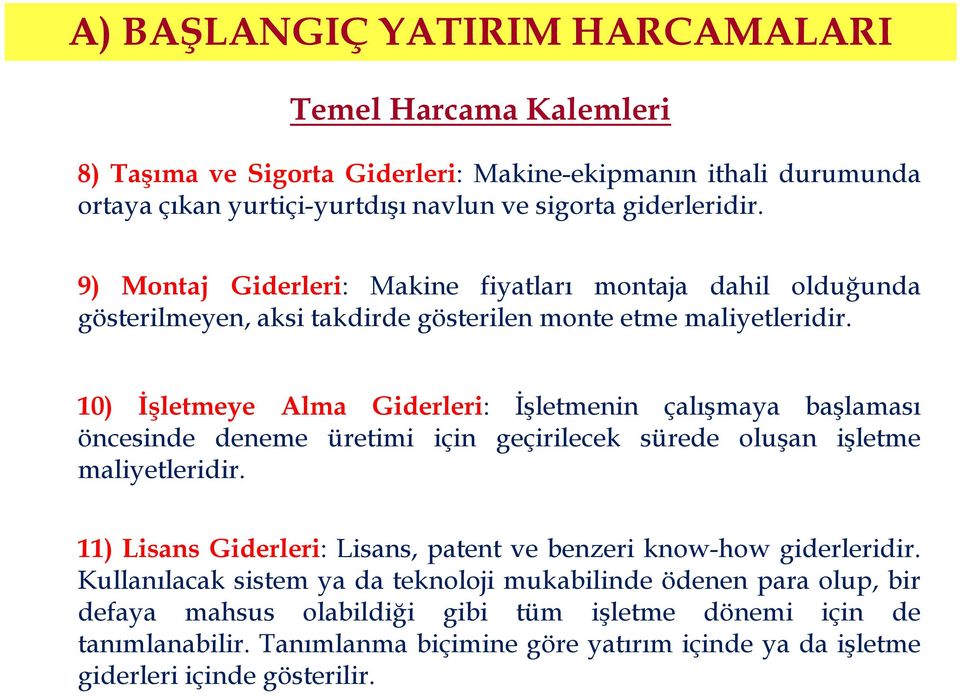 A) BAŞLANGIÇ YATIRIM HARCAMALARI

Temel Harcama Kalemleri

8) Taşıma ve Sigorta Giderleri: Makine-ekipmanın ithali durumunda ortaya çıkan yurtiçi-yurtdışı navlun ve sigorta giderleridir.

9) Montaj Giderleri: Makine fiyatları montaja dahil olduğunda gösterilmeyen, aksi takdirde gösterilen monte etme maliyetleridir.

10) İşletmeye Alma Giderleri: İşletmenin çalışmaya başlaması öncesinde deneme üretimi için geçirilecek sürede oluşan işletme maliyetleridir.

11) Lisans Giderleri: Lisans, patent ve benzeri know-how giderleridir. Kullanılacak sistem ya da teknoloji mukabilinde ödenen para olup, bir defaya mahsus olabildiği gibi tüm işletme dönemi için de tanımlanabilir. Tanımlanma biçimine göre yatırım içinde ya da işletme giderleri içinde gösterilir.